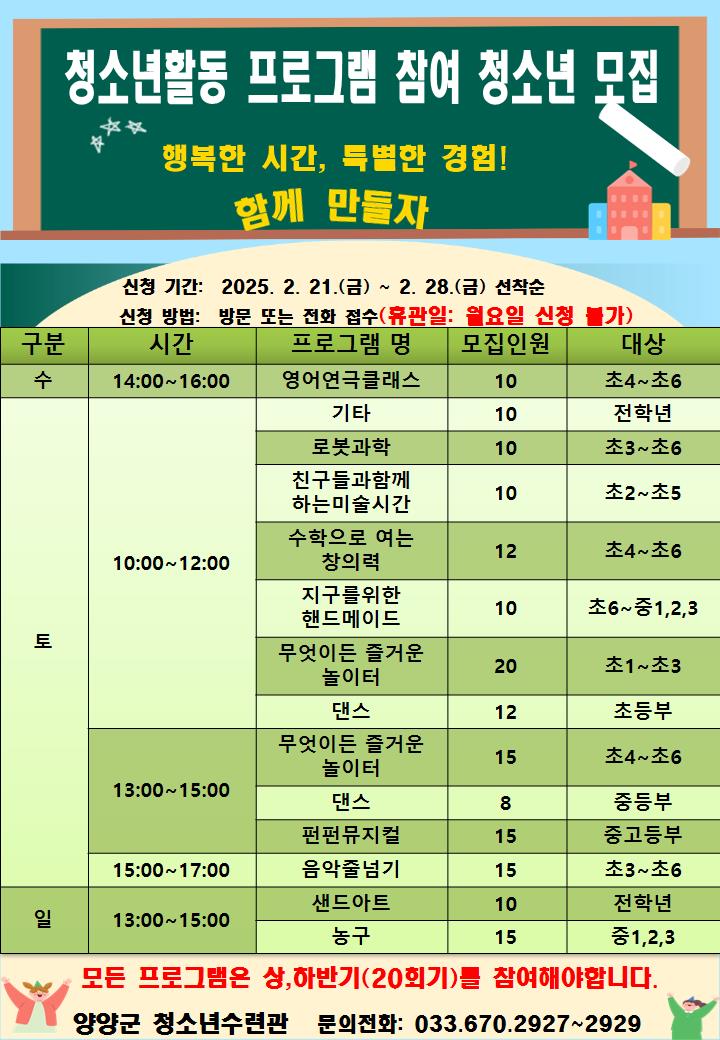 청소년활동 프로그램 참여 청소년 모집

행복한 시간, 특별한 경험!
함께 만들자

신청 기간: 2025. 2. 21.(금) ~ 2. 28.(금) 선착순
신청 방법: 방문 또는 전화 접수(휴관일: 월요일 신청 불가)

| 구분 | 시간 | 프로그램 명 | 모집인원 | 대상 |
|---|---|---|---|---|
| 수 | 14:00~16:00 | 영어연극클래스 | 10 | 초4~초6 |
| 토 | 10:00~12:00 | 기타 | 10 | 전학년 |
| | | 로봇과학 | 10 | 초3~초6 |
| | | 친구들과함께 하는미술시간 | 10 | 초2~초5 |
| | | 수학으로 여는 창의력 | 12 | 초4~초6 |
| | | 지구를위한 핸드메이드 | 10 | 초6~중1,2,3 |
| | | 무엇이든 즐거운 놀이터 | 20 | 초1~초3 |
| | | 댄스 | 12 | 초등부 |
| | 13:00~15:00 | 무엇이든 즐거운 놀이터 | 15 | 초4~초6 |
| | | 댄스 | 8 | 중등부 |
| | | 펀펀뮤지컬 | 15 | 중고등부 |
| | 15:00~17:00 | 음악줄넘기 | 15 | 초3~초6 |
| 일 | 13:00~15:00 | 샌드아트 | 10 | 전학년 |
| | | 농구 | 15 | 중1,2,3 |

모든 프로그램은 상,하반기(20회기)를 참여해야합니다.

양양군 청소년수련관 문의전화: 033.670.2927~2929